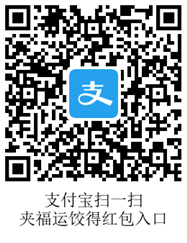 支

支付宝扫一扫
夹福运饺得红包入口